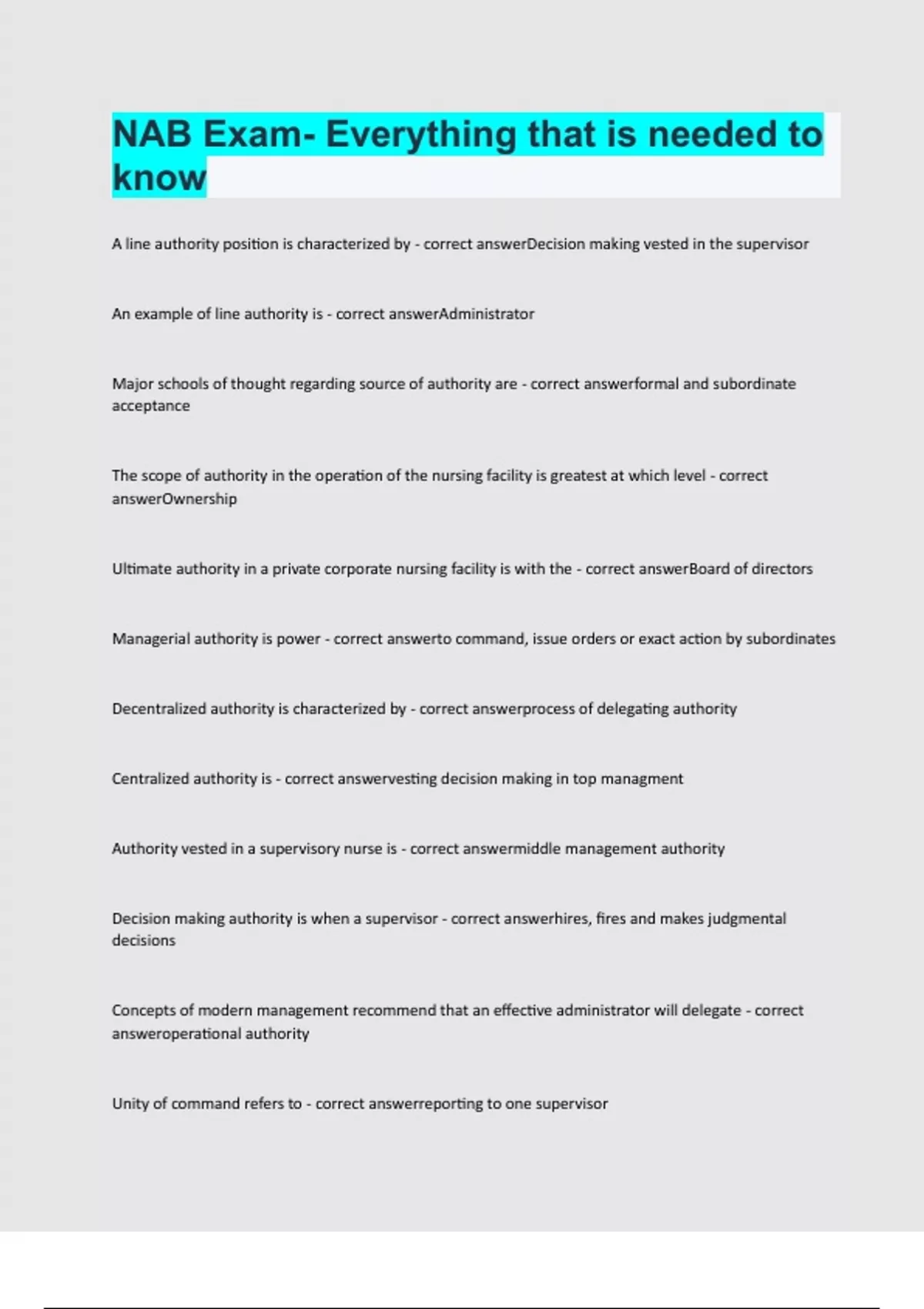 NAB Exam- Everything that is needed to know

A line authority position is characterized by - correct answerDecision making vested in the supervisor

An example of line authority is - correct answerAdministrator

Major schools of thought regarding source of authority are - correct answerformal and subordinate acceptance

The scope of authority in the operation of the nursing facility is greatest at which level - correct answerOwnership

Ultimate authority in a private corporate nursing facility is with the - correct answerBoard of directors

Managerial authority is power - correct answerto command, issue orders or exact action by subordinates

Decentralized authority is characterized by - correct answerprocess of delegating authority

Centralized authority is - correct answervesting decision making in top managment

Authority vested in a supervisory nurse is - correct answermiddle management authority

Decision making authority is when a supervisor - correct answerhires, fires and makes judgmental decisions

Concepts of modern management recommend that an effective administrator will delegate - correct answeroperational authority

Unity of command refers to - correct answerreporting to one supervisor